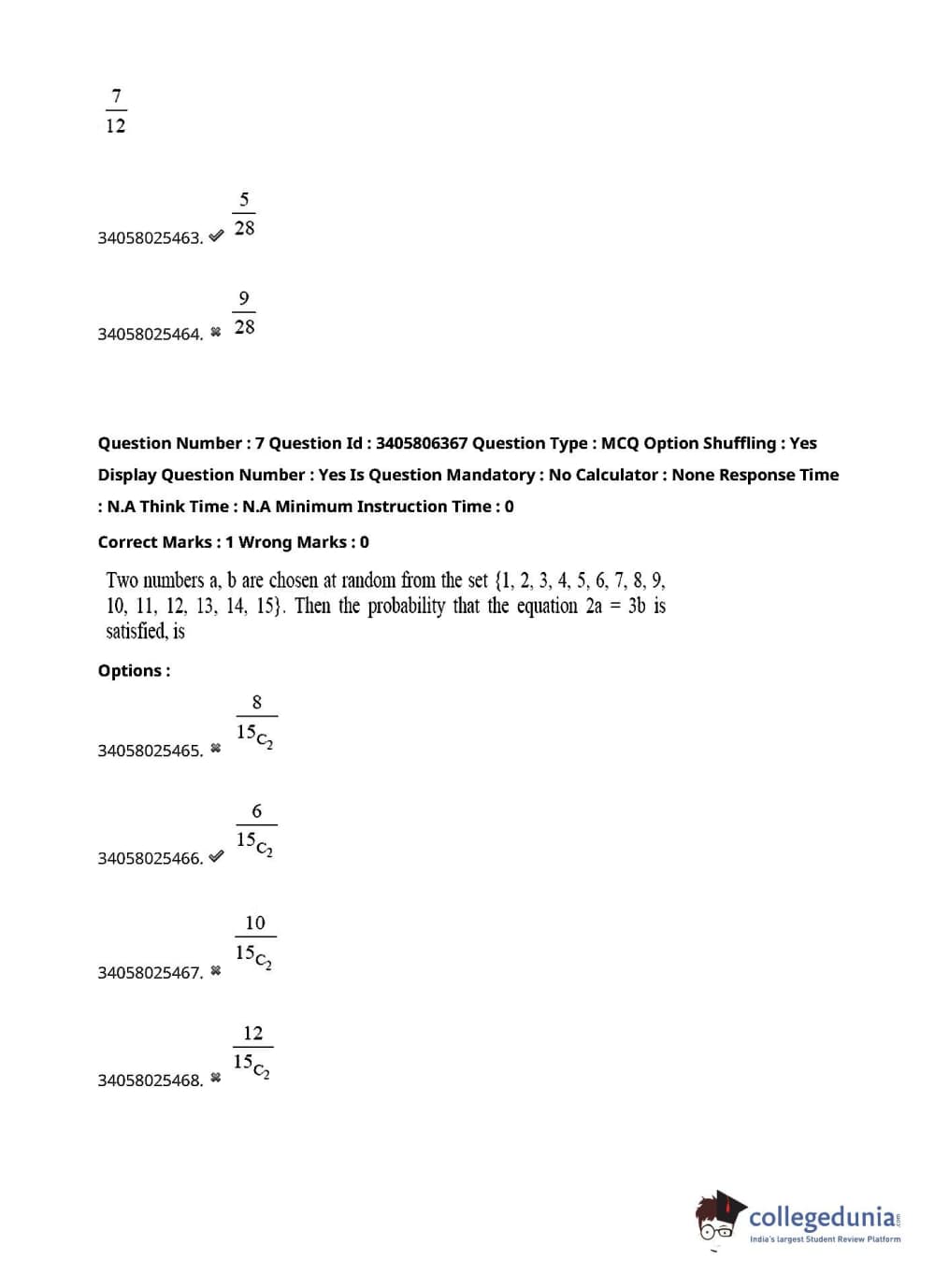 $\frac{7}{12}$

34058025463. ✔ $\frac{5}{28}$

34058025464. ✖ $\frac{9}{28}$

Question Number : 7 Question Id : 3405806367 Question Type : MCQ Option Shuffling : Yes Display Question Number : Yes Is Question Mandatory : No Calculator : None Response Time : N.A Think Time : N.A Minimum Instruction Time : 0

Correct Marks : 1 Wrong Marks : 0

Two numbers a, b are chosen at random from the set {1, 2, 3, 4, 5, 6, 7, 8, 9, 10, 11, 12, 13, 14, 15}. Then the probability that the equation 2a = 3b is satisfied, is

Options :

34058025465. ✖ $\frac{8}{15_{C_2}}$

34058025466. ✔ $\frac{6}{15_{C_2}}$

34058025467. ✖ $\frac{10}{15_{C_2}}$

34058025468. ✖ $\frac{12}{15_{C_2}}$

collegedunia
India's largest Student Review Platform